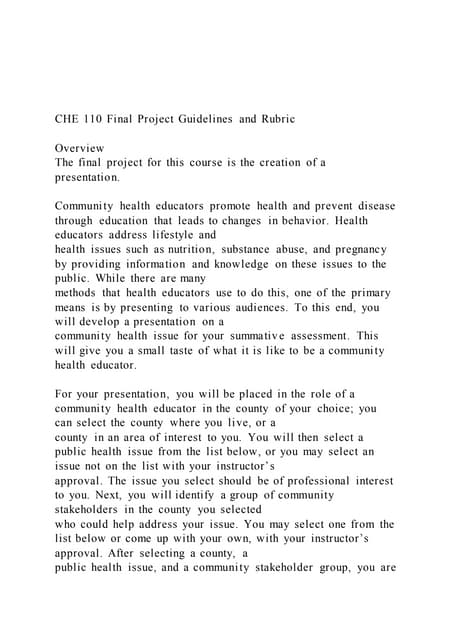 CHE 110 Final Project Guidelines and Rubric

Overview
The final project for this course is the creation of a presentation.

Community health educators promote health and prevent disease through education that leads to changes in behavior. Health educators address lifestyle and health issues such as nutrition, substance abuse, and pregnancy by providing information and knowledge on these issues to the public. While there are many methods that health educators use to do this, one of the primary means is by presenting to various audiences. To this end, you will develop a presentation on a community health issue for your summative assessment. This will give you a small taste of what it is like to be a community health educator.

For your presentation, you will be placed in the role of a community health educator in the county of your choice; you can select the county where you live, or a county in an area of interest to you. You will then select a public health issue from the list below, or you may select an issue not on the list with your instructor's approval. The issue you select should be of professional interest to you. Next, you will identify a group of community stakeholders in the county you selected who could help address your issue. You may select one from the list below or come up with your own, with your instructor's approval. After selecting a county, a public health issue, and a community stakeholder group, you are